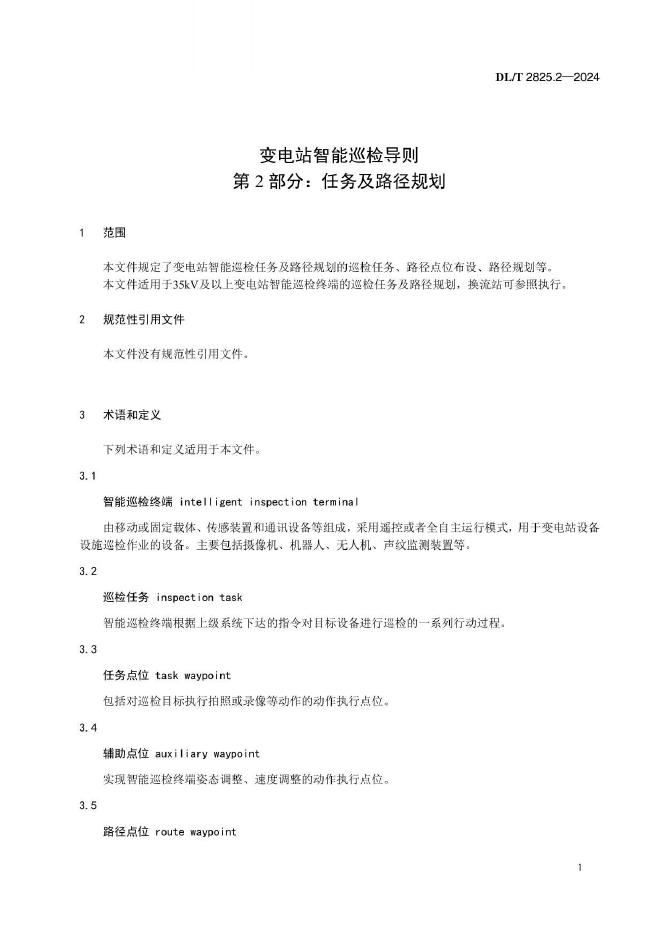 DL/T 2825.2—2024

变电站智能巡检导则
第 2 部分：任务及路径规划

1 范围

本文件规定了变电站智能巡检任务及路径规划的巡检任务、路径点位布设、路径规划等。
本文件适用于35kV及以上变电站智能巡检终端的巡检任务及路径规划，换流站可参照执行。

2 规范性引用文件

本文件没有规范性引用文件。

3 术语和定义

下列术语和定义适用于本文件。

3.1

智能巡检终端 intelligent inspection terminal

由移动或固定载体、传感装置和通讯设备等组成，采用遥控或者全自主运行模式，用于变电站设备设施巡检作业的设备。主要包括摄像机、机器人、无人机、声纹监测装置等。

3.2

巡检任务 inspection task

智能巡检终端根据上级系统下达的指令对目标设备进行巡检的一系列行动过程。

3.3

任务点位 task waypoint

包括对巡检目标执行拍照或录像等动作的动作执行点位。

3.4

辅助点位 auxiliary waypoint

实现智能巡检终端姿态调整、速度调整的动作执行点位。

3.5

路径点位 route waypoint

1